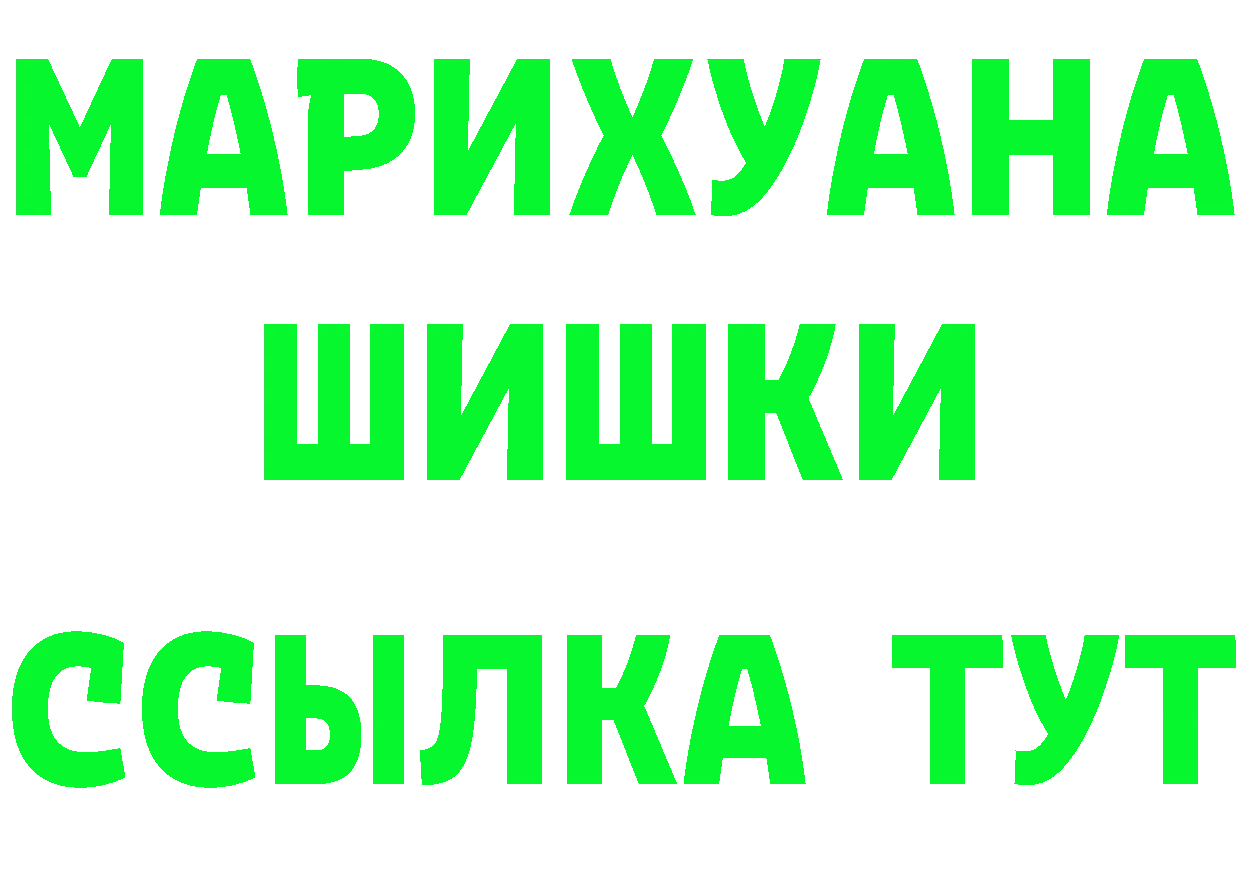 МАРИХУАНА
ШИШКИ
ССЫЛКА ТУТ